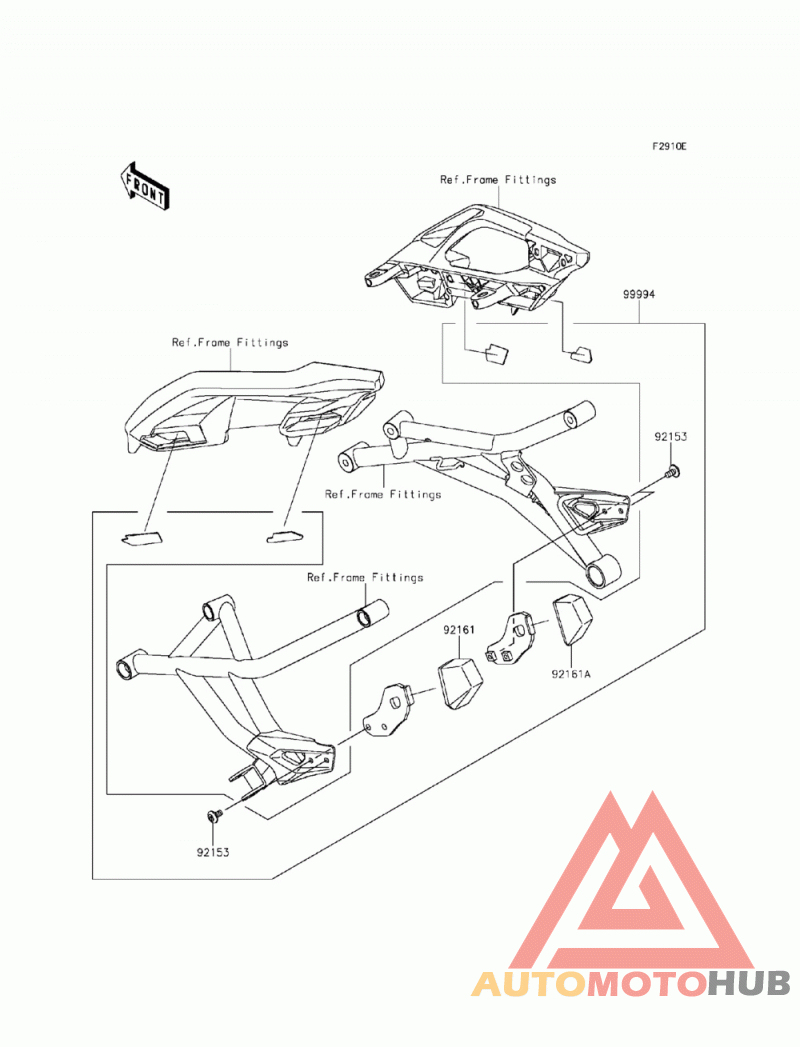 F2910E

FRONT

Ref.Frame Fittings

99994

Ref.Frame Fittings

92153

Ref.Frame Fittings

Ref.Frame Fittings

92161

92161A

92153

AUTOMOTOHUB